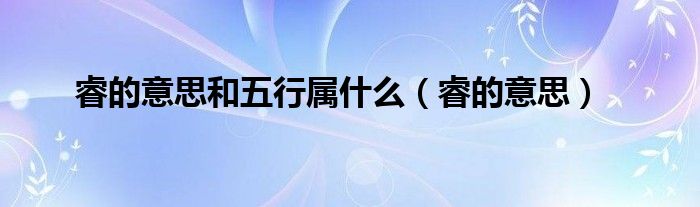 睿的意思和五行属什么（睿的意思）